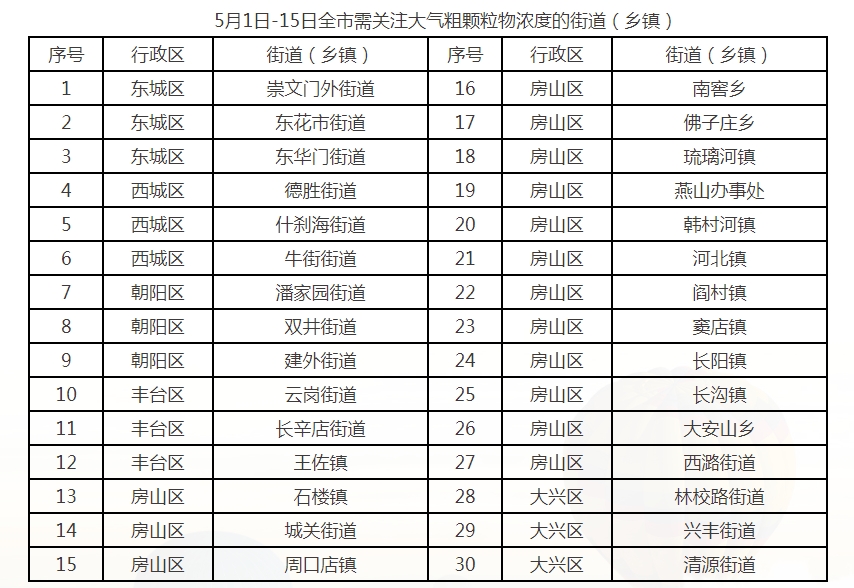 5月1日-15日全市需关注大气粗颗粒物浓度的街道（乡镇）

| 序号 | 行政区 | 街道（乡镇） | 序号 | 行政区 | 街道（乡镇） |
|---|---|---|---|---|---|
| 1 | 东城区 | 崇文门外街道 | 16 | 房山区 | 南窖乡 |
| 2 | 东城区 | 东花市街道 | 17 | 房山区 | 佛子庄乡 |
| 3 | 东城区 | 东华门街道 | 18 | 房山区 | 琉璃河镇 |
| 4 | 西城区 | 德胜街道 | 19 | 房山区 | 燕山办事处 |
| 5 | 西城区 | 什刹海街道 | 20 | 房山区 | 韩村河镇 |
| 6 | 西城区 | 牛街街道 | 21 | 房山区 | 河北镇 |
| 7 | 朝阳区 | 潘家园街道 | 22 | 房山区 | 阎村镇 |
| 8 | 朝阳区 | 双井街道 | 23 | 房山区 | 窦店镇 |
| 9 | 朝阳区 | 建外街道 | 24 | 房山区 | 长阳镇 |
| 10 | 丰台区 | 云岗街道 | 25 | 房山区 | 长沟镇 |
| 11 | 丰台区 | 长辛店街道 | 26 | 房山区 | 大安山乡 |
| 12 | 丰台区 | 王佐镇 | 27 | 房山区 | 西潞街道 |
| 13 | 房山区 | 石楼镇 | 28 | 大兴区 | 林校路街道 |
| 14 | 房山区 | 城关街道 | 29 | 大兴区 | 兴丰街道 |
| 15 | 房山区 | 周口店镇 | 30 | 大兴区 | 清源街道 |